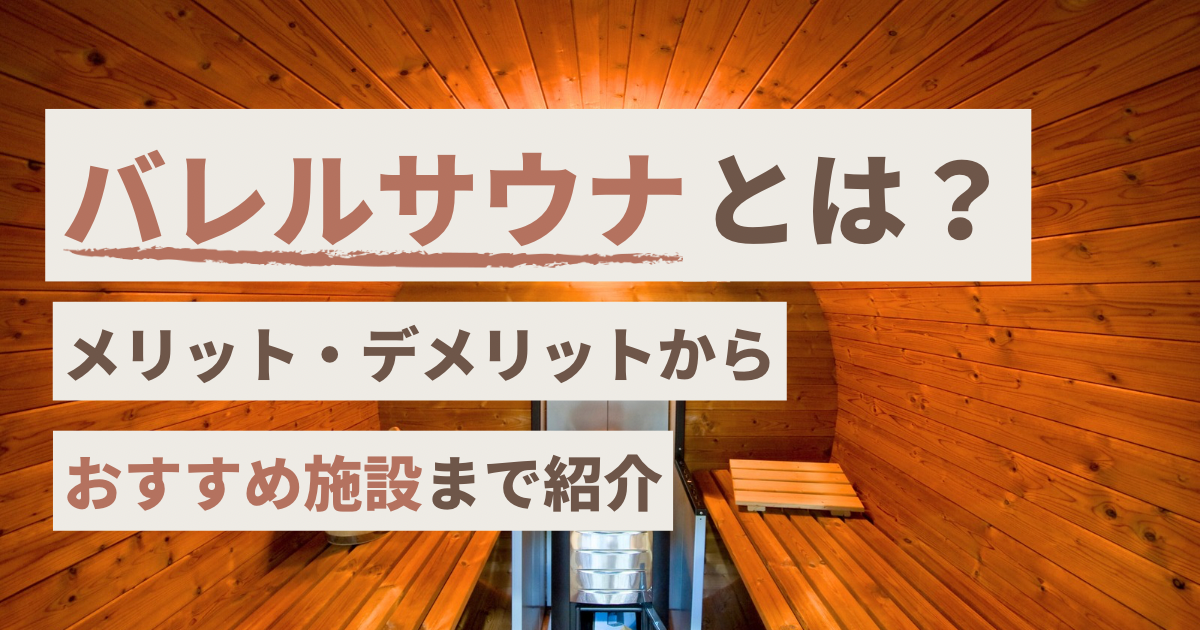 バレルサウナとは？

メリット・デメリットから

おすすめ施設まで紹介